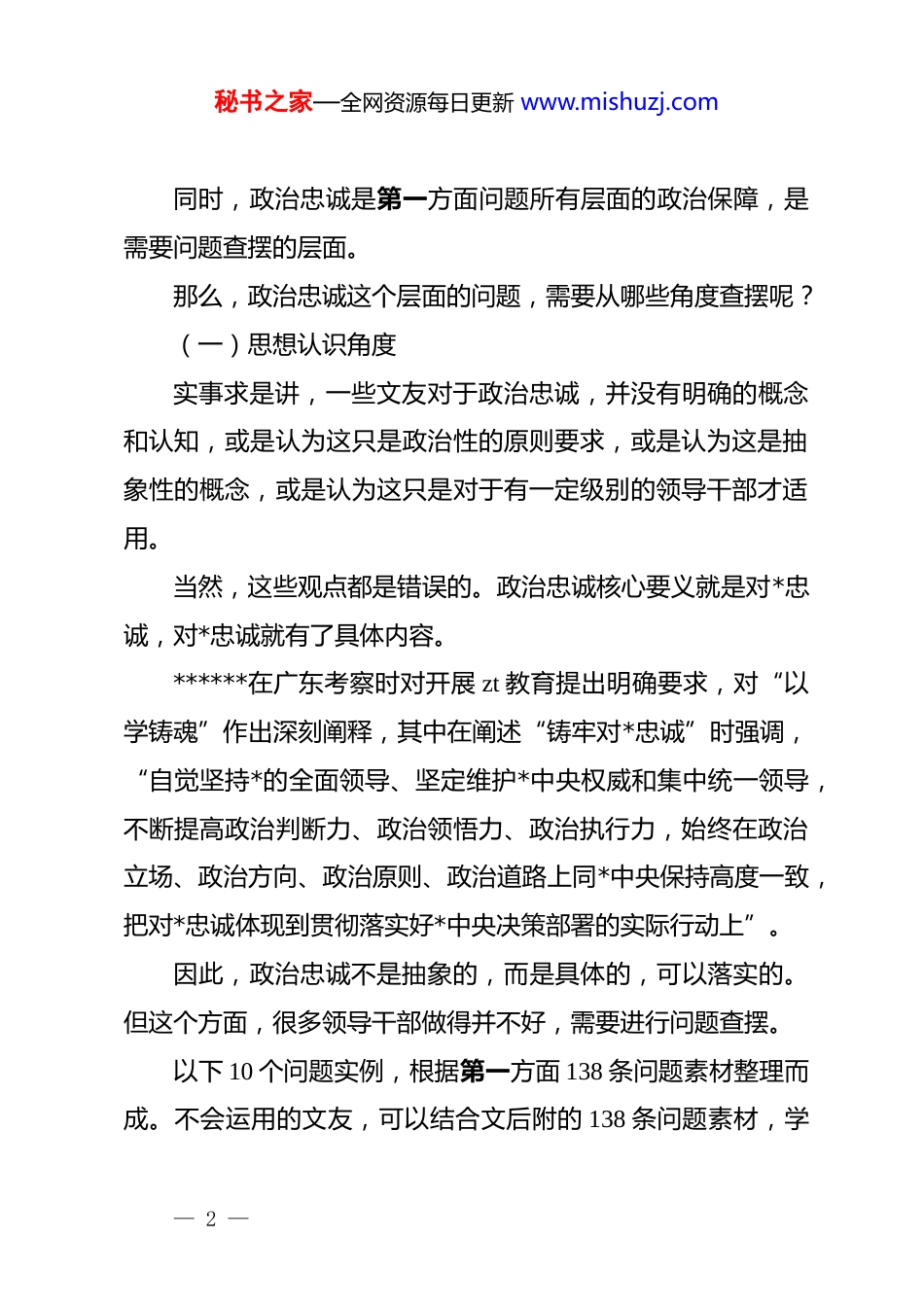 秘书之家—全网资源每日更新 www.mishuzj.com

同时，政治忠诚是第一方面问题所有层面的政治保障，是需要问题查摆的层面。

那么，政治忠诚这个层面的问题，需要从哪些角度查摆呢？

（一）思想认识角度

实事求是讲，一些文友对于政治忠诚，并没有明确的概念和认知，或是认为这只是政治性的原则要求，或是认为这是抽象性的概念，或是认为这只是对于有一定级别的领导干部才适用。

当然，这些观点都是错误的。政治忠诚核心要义就是对*忠诚，对*忠诚就有了具体内容。

******在广东考察时对开展 zt 教育提出明确要求，对“以学铸魂”作出深刻阐释，其中在阐述“铸牢对*忠诚”时强调，“自觉坚持*的全面领导、坚定维护*中央权威和集中统一领导，不断提高政治判断力、政治领悟力、政治执行力，始终在政治立场、政治方向、政治原则、政治道路上同*中央保持高度一致，把对*忠诚体现到贯彻落实好*中央决策部署的实际行动上”。

因此，政治忠诚不是抽象的，而是具体的，可以落实的。但这个方面，很多领导干部做得并不好，需要进行问题查摆。

以下 10 个问题实例，根据第一方面 138 条问题素材整理而成。不会运用的文友，可以结合文后附的 138 条问题素材，学

— 2 —